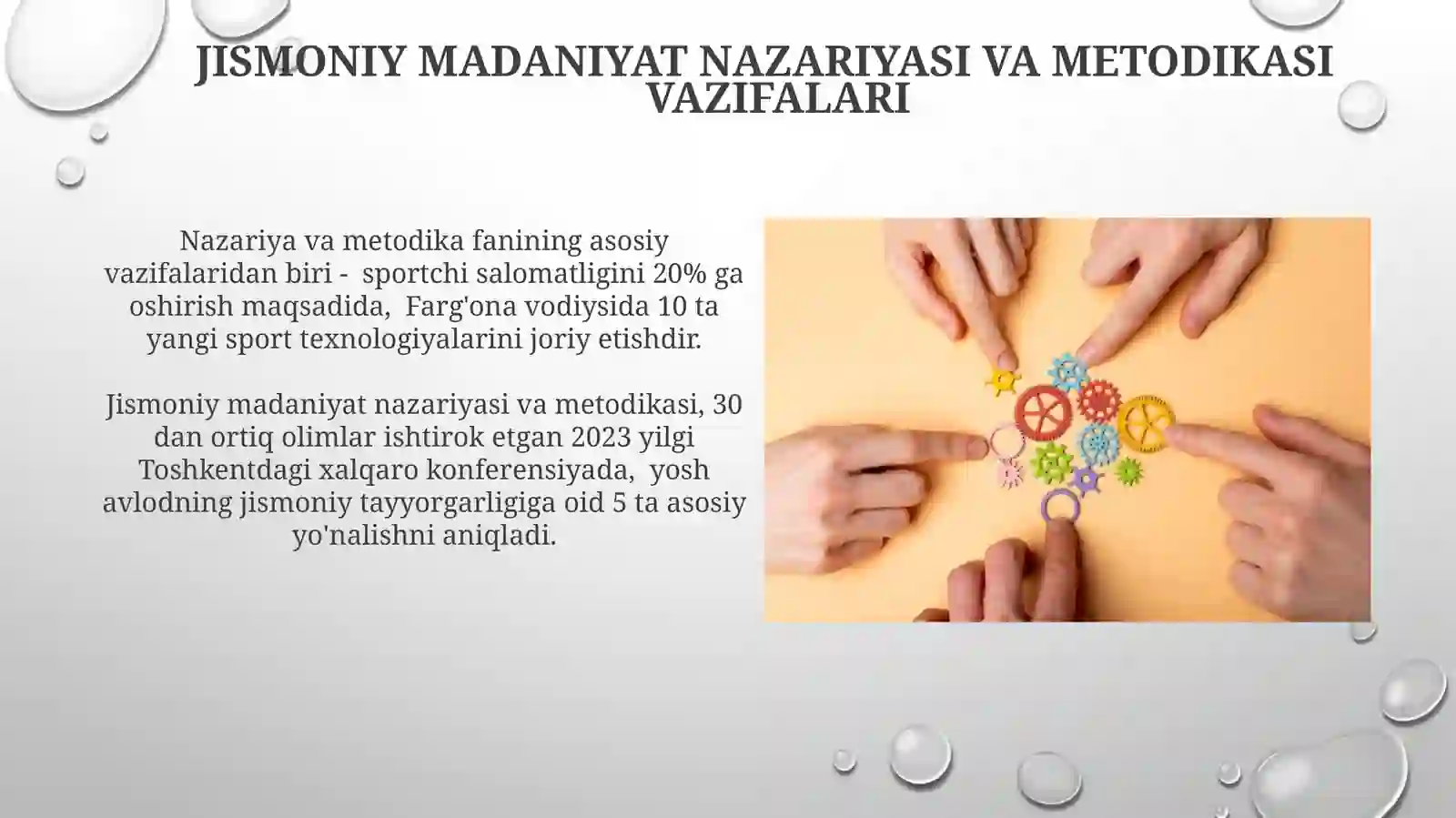 JISMONIY MADANIYAT NAZARIYASI VA METODIKASI VAZIFALARI

Nazariya va metodika fanining asosiy vazifalaridan biri - sportchi salomatligini 20% ga oshirish maqsadida, Farg'ona vodiysida 10 ta yangi sport texnologiyalarini joriy etishdir.

Jismoniy madaniyat nazariyasi va metodikasi, 30 dan ortiq olimlar ishtirok etgan 2023 yilgi Toshkentdagi xalqaro konferensiyada, yosh avlodning jismoniy tayyorgarligiga oid 5 ta asosiy yo'nalishni aniqladi.